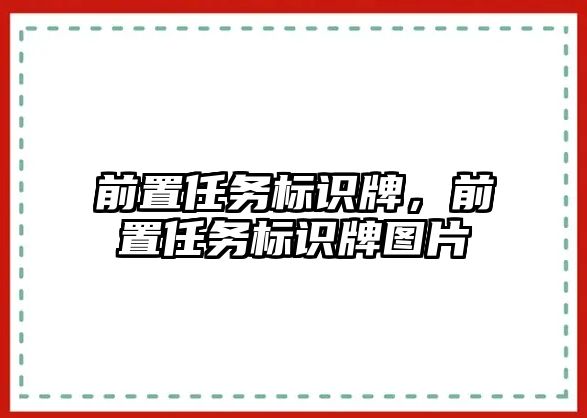 前置任务标识牌，前置任务标识牌图片